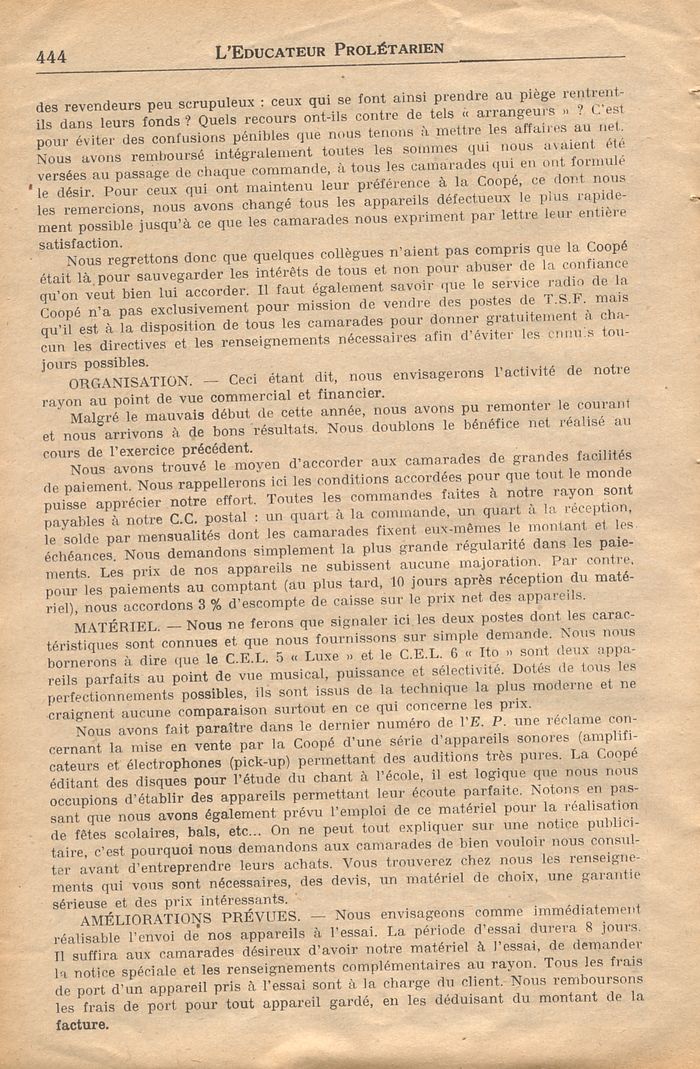 444 L'EDUCATEUR PROLÉTARIEN

des revendeurs peu scrupuleux : ceux qui se font ainsi prendre au piège rentrent-ils dans leurs fonds ? Quels recours ont-ils contre de tels « arrangeurs » ? C'est pour éviter des confusions pénibles que nous tenons à mettre les affaires au net. Nous avons remboursé intégralement toutes les sommes qui nous avaient été versées au passage de chaque commande, à tous les camarades qui en ont formulé le désir. Pour ceux qui ont maintenu leur préférence à la Coopé, ce dont nous les remercions, nous avons changé tous les appareils défectueux le plus rapidement possible jusqu'à ce que les camarades nous expriment par lettre leur entière satisfaction.

Nous regrettons donc que quelques collègues n'aient pas compris que la Coopé était là pour sauvegarder les intérêts de tous et non pour abuser de la confiance qu'on veut bien lui accorder. Il faut également savoir que le service radio de la Coopé n'a pas exclusivement pour mission de vendre des postes de T.S.F. mais qu'il est à la disposition de tous les camarades pour donner gratuitement à chacun les directives et les renseignements nécessaires afin d'éviter les ennuis toujours possibles.

ORGANISATION. — Ceci étant dit, nous envisagerons l'activité de notre rayon au point de vue commercial et financier.

Malgré le mauvais début de cette année, nous avons pu remonter le courant et nous arrivons à de bons résultats. Nous doublons le bénéfice net réalisé au cours de l'exercice précédent.

Nous avons trouvé le moyen d'accorder aux camarades de grandes facilités de paiement. Nous rappellerons ici les conditions accordées pour que tout le monde puisse apprécier notre effort. Toutes les commandes faites à notre rayon sont payables à notre C.C. postal : un quart à la commande, un quart à la réception, le solde par mensualités dont les camarades fixent eux-mêmes le montant et les échéances. Nous demandons simplement la plus grande régularité dans les paiements. Les prix de nos appareils ne subissent aucune majoration. Par contre, pour les paiements au comptant (au plus tard, 10 jours après réception du matériel), nous accordons 3 % d'escompte de caisse sur le prix net des appareils.

MATÉRIEL. — Nous ne ferons que signaler ici les deux postes dont les caractéristiques sont connues et que nous fournissons sur simple demande. Nous nous bornerons à dire que le C.E.L. 5 « Luxe » et le C.E.L. 6 « Ito » sont deux appareils parfaits au point de vue musical, puissance et sélectivité. Dotés de tous les perfectionnements possibles, ils sont issus de la technique la plus moderne et ne craignent aucune comparaison surtout en ce qui concerne les prix.

Nous avons fait paraître dans le dernier numéro de l'E. P. une réclame concernant la mise en vente par la Coopé d'une série d'appareils sonores (amplificateurs et électrophones (pick-up) permettant des auditions très pures. La Coopé éditant des disques pour l'étude du chant à l'école, il est logique que nous nous occupions d'établir des appareils permettant leur écoute parfaite. Notons en passant que nous avons également prévu l'emploi de ce matériel pour la réalisation de fêtes scolaires, bals, etc... On ne peut tout expliquer sur une notice publicitaire, c'est pourquoi nous demandons aux camarades de bien vouloir nous consulter avant d'entreprendre leurs achats. Vous trouverez chez nous les renseignements qui vous sont nécessaires, des devis, un matériel de choix, une garantie sérieuse et des prix intéressants.

AMÉLIORATIONS PRÉVUES. — Nous envisageons comme immédiatement réalisable l'envoi de nos appareils à l'essai. La période d'essai durera 8 jours. Il suffira aux camarades désireux d'avoir notre matériel à l'essai, de demander la notice spéciale et les renseignements complémentaires au rayon. Tous les frais de port d'un appareil pris à l'essai sont à la charge du client. Nous remboursons les frais de port pour tout appareil gardé, en les déduisant du montant de la facture.